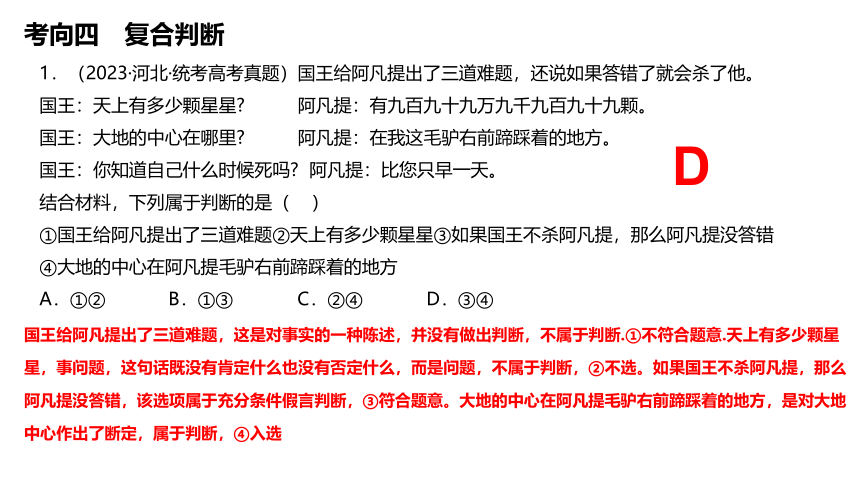 考向四　复合判断

1．（2023·河北·统考高考真题）国王给阿凡提出了三道难题，还说如果答错了就会杀了他。

国王：天上有多少颗星星？　　阿凡提：有九百九十九万九千九百九十九颗。

国王：大地的中心在哪里？　　阿凡提：在我这毛驴右前蹄踩着的地方。

国王：你知道自己什么时候死吗？阿凡提：比您只早一天。

D

结合材料，下列属于判断的是（　）

①国王给阿凡提出了三道难题②天上有多少颗星星③如果国王不杀阿凡提，那么阿凡提没答错

④大地的中心在阿凡提毛驴右前蹄踩着的地方

A．①②　　B．①③　　C．②④　　D．③④

国王给阿凡提出了三道难题，这是对事实的一种陈述，并没有做出判断，不属于判断.①不符合题意.天上有多少颗星星，事问题，这句话既没有肯定什么也没有否定什么，而是问题，不属于判断，②不选。如果国王不杀阿凡提，那么阿凡提没答错，该选项属于充分条件假言判断，③符合题意。大地的中心在阿凡提毛驴右前蹄踩着的地方，是对大地中心作出了断定，属于判断，④入选